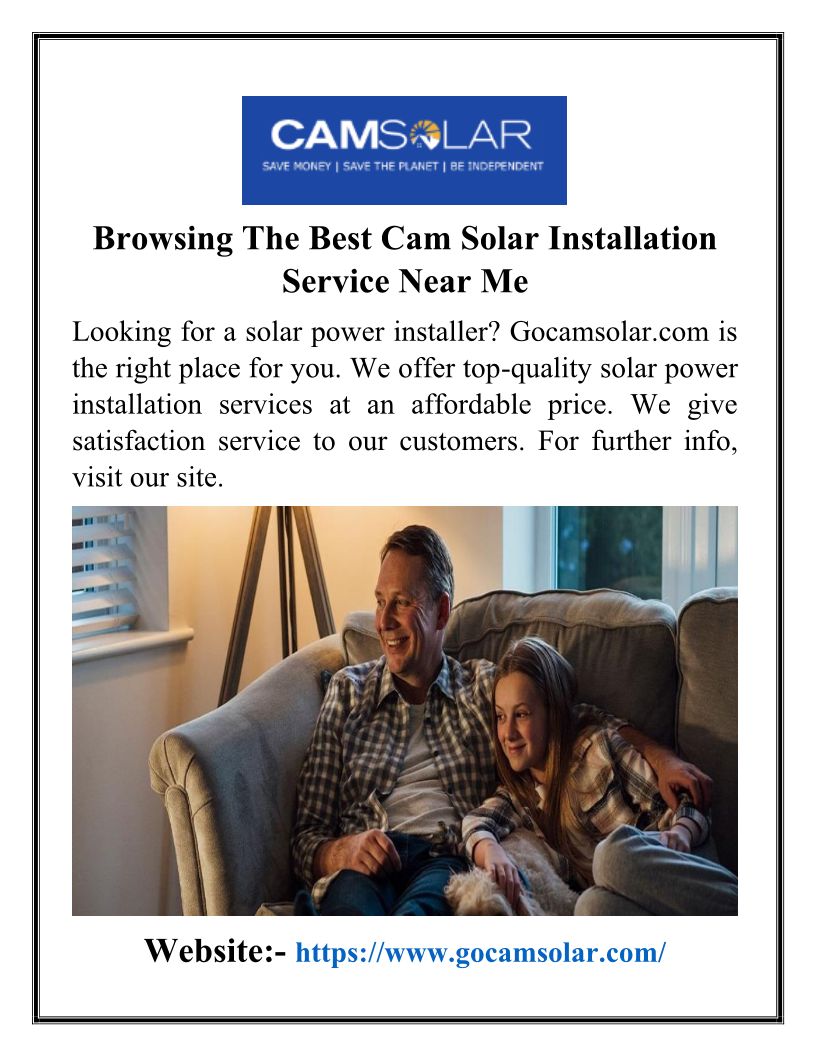 CAMSOLAR
SAVE MONEY | SAVE THE PLANET | BE INDEPENDENT

Browsing The Best Cam Solar Installation Service Near Me

Looking for a solar power installer? Gocamsolar.com is the right place for you. We offer top-quality solar power installation services at an affordable price. We give satisfaction service to our customers. For further info, visit our site.

Website:- https://www.gocamsolar.com/